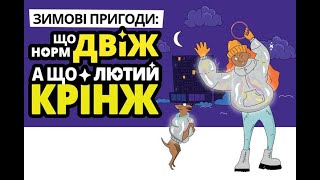 ЗИМОВІ ПРИГОДИ:
ЩО НОРМ ДВІЖ
А ЩО ЛЮТИЙ
КРІНЖ